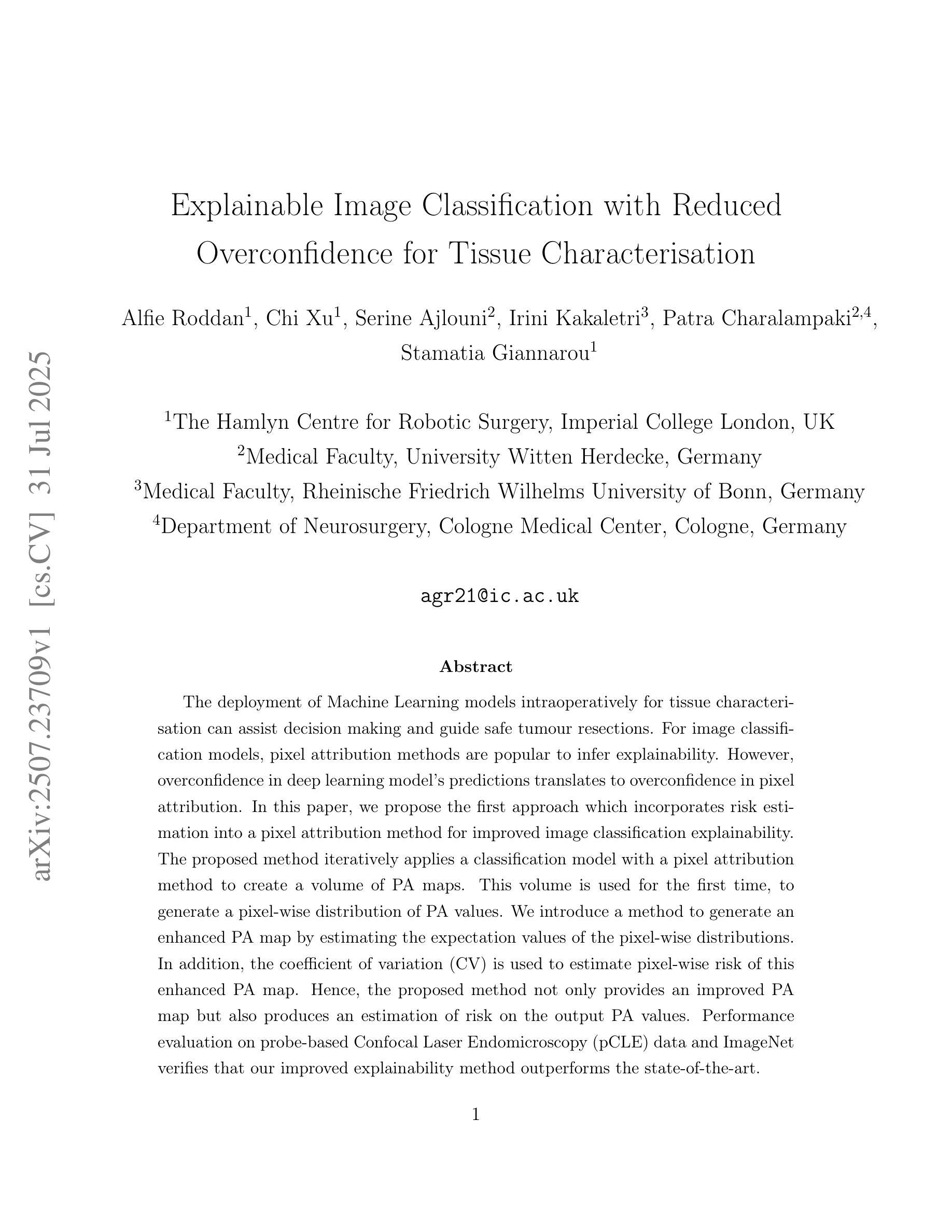 arXiv:2507.23709v1 [cs.CV] 31 Jul 2025

Explainable Image Classification with Reduced Overconfidence for Tissue Characterisation

Alfie Roddan$^1$, Chi Xu$^1$, Serine Ajlouni$^2$, Irini Kakaletri$^3$, Patra Charalampaki$^{2,4}$, Stamatia Giannarou$^1$

$^1$The Hamlyn Centre for Robotic Surgery, Imperial College London, UK
$^2$Medical Faculty, University Witten Herdecke, Germany
$^3$Medical Faculty, Rheinische Friedrich Wilhelms University of Bonn, Germany
$^4$Department of Neurosurgery, Cologne Medical Center, Cologne, Germany

agr21@ic.ac.uk

Abstract

The deployment of Machine Learning models intraoperatively for tissue characterisation can assist decision making and guide safe tumour resections. For image classification models, pixel attribution methods are popular to infer explainability. However, overconfidence in deep learning model's predictions translates to overconfidence in pixel attribution. In this paper, we propose the first approach which incorporates risk estimation into a pixel attribution method for improved image classification explainability. The proposed method iteratively applies a classification model with a pixel attribution method to create a volume of PA maps. This volume is used for the first time, to generate a pixel-wise distribution of PA values. We introduce a method to generate an enhanced PA map by estimating the expectation values of the pixel-wise distributions. In addition, the coefficient of variation (CV) is used to estimate pixel-wise risk of this enhanced PA map. Hence, the proposed method not only provides an improved PA map but also produces an estimation of risk on the output PA values. Performance evaluation on probe-based Confocal Laser Endomicroscopy (pCLE) data and ImageNet verifies that our improved explainability method outperforms the state-of-the-art.

1